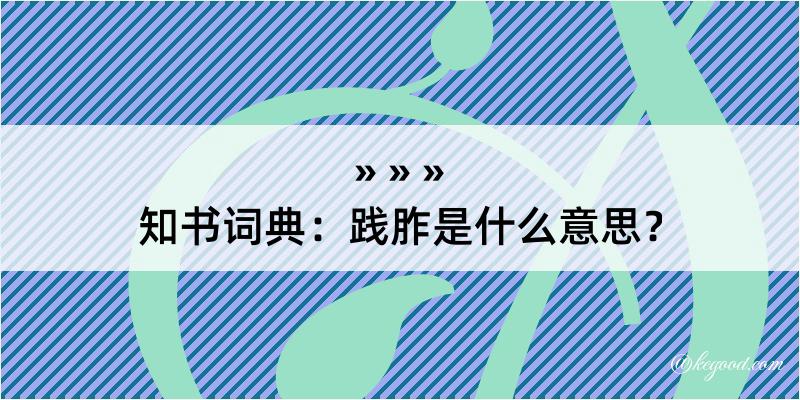 » » »
知书词典：践胙是什么意思？
@kegood.com